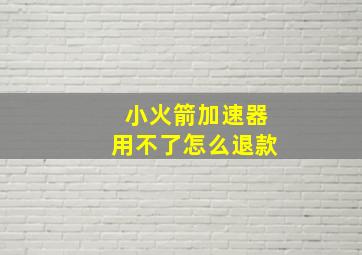 小火箭加速器
用不了怎么退款